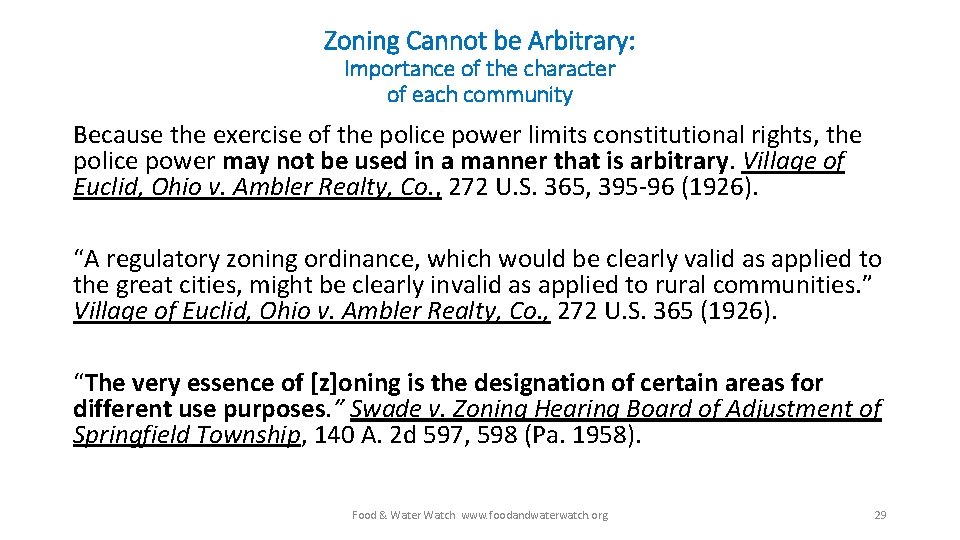 Zoning Cannot be Arbitrary:
Importance of the character of each community

Because the exercise of the police power limits constitutional rights, the police power may not be used in a manner that is arbitrary. Village of Euclid, Ohio v. Ambler Realty, Co., 272 U.S. 365, 395-96 (1926).

“A regulatory zoning ordinance, which would be clearly valid as applied to the great cities, might be clearly invalid as applied to rural communities.” Village of Euclid, Ohio v. Ambler Realty, Co., 272 U.S. 365 (1926).

“The very essence of [z]oning is the designation of certain areas for different use purposes.” Swade v. Zoning Hearing Board of Adjustment of Springfield Township, 140 A. 2d 597, 598 (Pa. 1958).

Food & Water Watch www.foodandwaterwatch.org

29